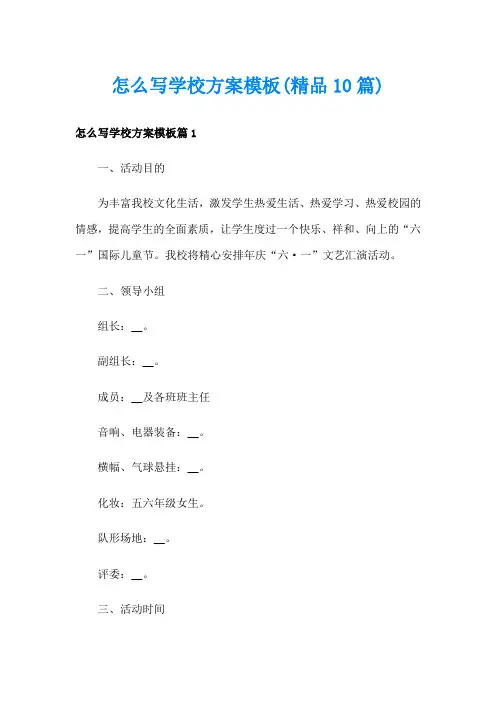 怎么写学校方案模板(精品10篇)

怎么写学校方案模板篇1

一、活动目的

为丰富我校文化生活，激发学生热爱生活、热爱学习、热爱校园的情感，提高学生的全面素质，让学生度过一个快乐、祥和、向上的“六一”国际儿童节。我校将精心安排年庆“六·一”文艺汇演活动。

二、领导小组

组长：__。

副组长：__。

成员：__及各班班主任

音响、电器装备：__。

横幅、气球悬挂：__。

化妆：五六年级女生。

队形场地：__。

评委：__。

三、活动时间